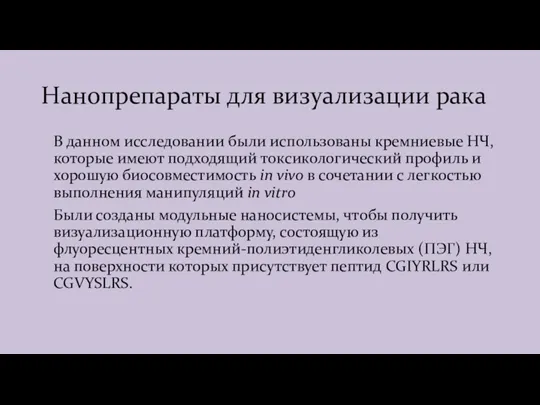 Нанопрепараты для визуализации рака

В данном исследовании были использованы кремниевые НЧ, которые имеют подходящий токсикологический профиль и хорошую биосовместимость in vivo в сочетании с легкостью выполнения манипуляций in vitro

Были созданы модульные наносистемы, чтобы получить визуализационную платформу, состоящую из флуоресцентных кремний-полиэтиденгликолевых (ПЭГ) НЧ, на поверхности которых присутствует пептид CGIYRLRS или CGVYSLRS.